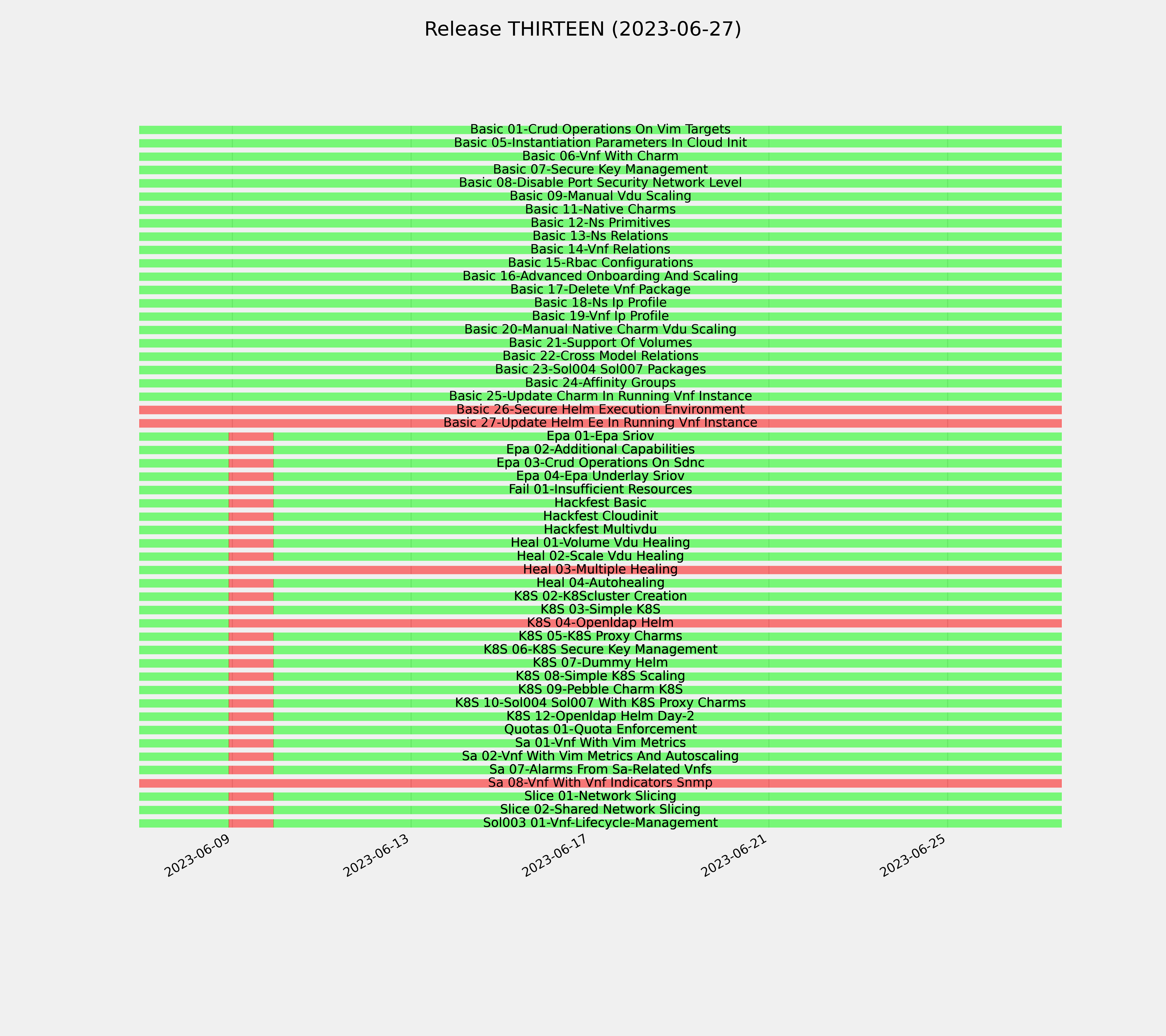 Release THIRTEEN (2023-06-27)

Basic 01-Crud Operations On Vim Targets
Basic 05-Instantiation Parameters In Cloud Init
Basic 06-Vnf With Charm
Basic 07-Secure Key Management
Basic 08-Disable Port Security Network Level
Basic 09-Manual Vdu Scaling
Basic 11-Native Charms
Basic 12-Ns Primitives
Basic 13-Ns Relations
Basic 14-Vnf Relations
Basic 15-Rbac Configurations
Basic 16-Advanced Onboarding And Scaling
Basic 17-Delete Vnf Package
Basic 18-Ns Ip Profile
Basic 19-Vnf Ip Profile
Basic 20-Manual Native Charm Vdu Scaling
Basic 21-Support Of Volumes
Basic 22-Cross Model Relations
Basic 23-Sol004 Sol007 Packages
Basic 24-Affinity Groups
Basic 25-Update Charm In Running Vnf Instance
Basic 26-Secure Helm Execution Environment
Basic 27-Update Helm Ee In Running Vnf Instance
Epa 01-Epa Sriov
Epa 02-Additional Capabilities
Epa 03-Crud Operations On Sdnc
Epa 04-Epa Underlay Sriov
Fail 01-Insufficient Resources
Hackfest Basic
Hackfest Cloudinit
Hackfest Multivdu
Heal 01-Volume Vdu Healing
Heal 02-Scale Vdu Healing
Heal 03-Multiple Healing
Heal 04-Autohealing
K8S 02-K8Scluster Creation
K8S 03-Simple K8S
K8S 04-Openldap Helm
K8S 05-K8S Proxy Charms
K8S 06-K8S Secure Key Management
K8S 07-Dummy Helm
K8S 08-Simple K8S Scaling
K8S 09-Pebble Charm K8S
K8S 10-Sol004 Sol007 With K8S Proxy Charms
K8S 12-Openldap Helm Day-2
Quotas 01-Quota Enforcement
Sa 01-Vnf With Vim Metrics
Sa 02-Vnf With Vim Metrics And Autoscaling
Sa 07-Alarms From Sa-Related Vnfs
Sa 08-Vnf With Vnf Indicators Snmp
Slice 01-Network Slicing
Slice 02-Shared Network Slicing
Sol003 01-Vnf-Lifecycle-Management

2023-06-09
2023-06-13
2023-06-17
2023-06-21
2023-06-25